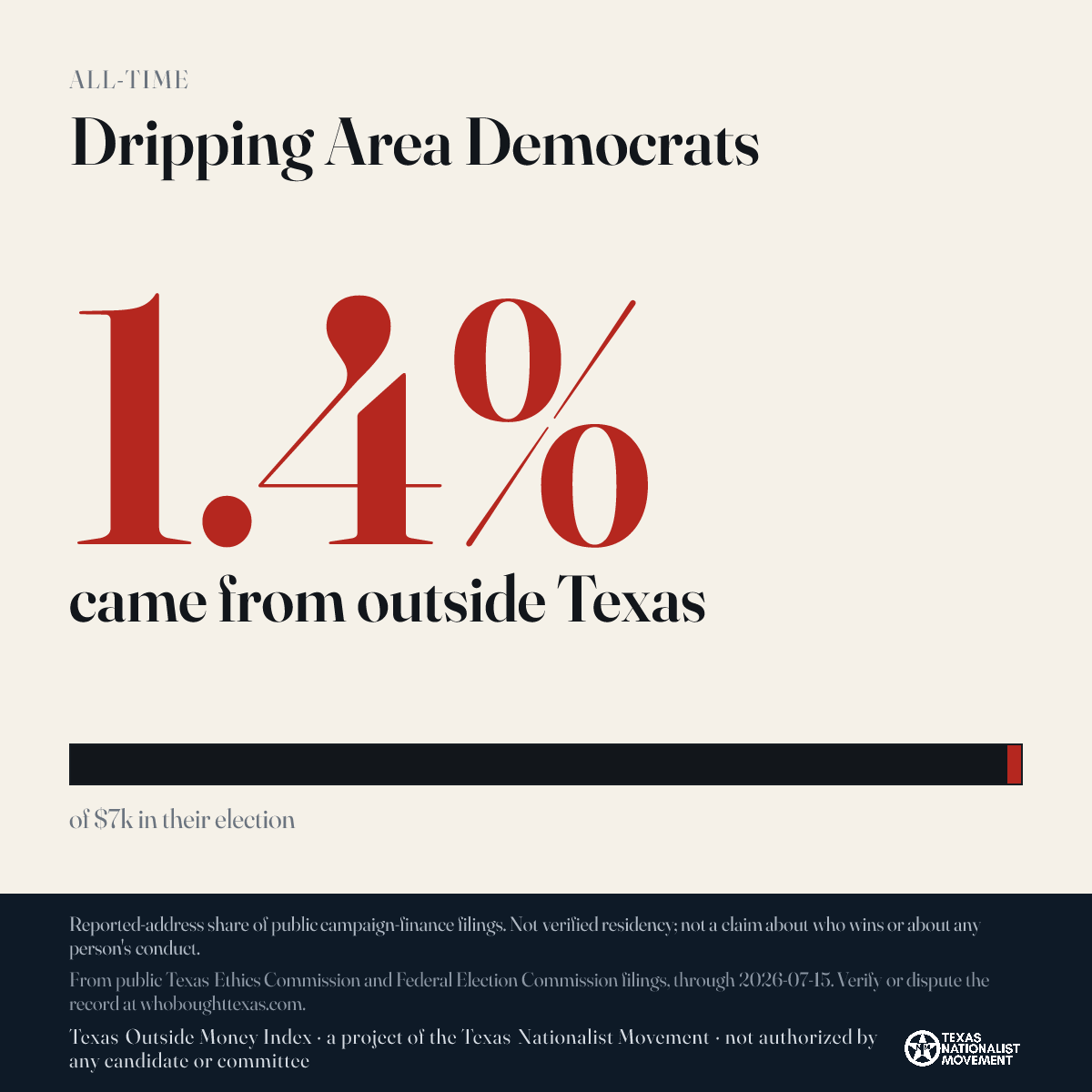 ALL-TIME

Dripping Area Democrats

1.4%

came from outside Texas

of $7k in their election

Reported-address share of public campaign-finance filings. Not verified residency; not a claim about who wins or about any person's conduct.

From public Texas Ethics Commission and Federal Election Commission filings, through 2026-07-15. Verify or dispute the record at whoboughttexas.com.

Texas Outside Money Index · a project of the Texas Nationalist Movement · not authorized by any candidate or committee

TEXAS NATIONALIST MOVEMENT